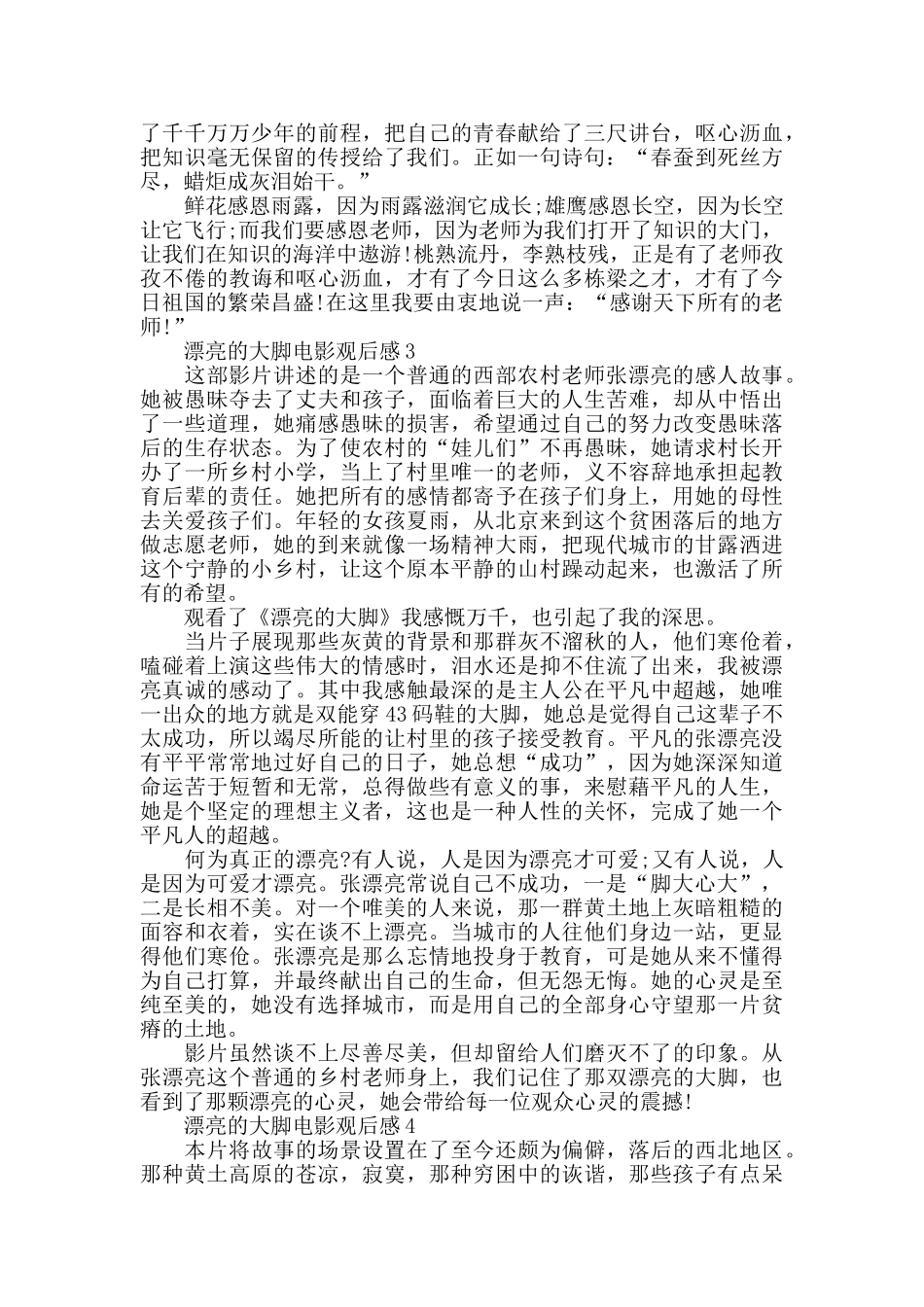 了千千万万少年的前程，把自己的青春献给了三尺讲台，呕心沥血，把知识毫无保留的传授给了我们。正如一句诗句：“春蚕到死丝方尽，蜡炬成灰泪始干。”

鲜花感恩雨露，因为雨露滋润它成长;雄鹰感恩长空，因为长空让它飞行;而我们要感恩老师，因为老师为我们打开了知识的大门，让我们在知识的海洋中遨游!桃熟流丹，李熟枝残，正是有了老师孜孜不倦的教诲和呕心沥血，才有了今日这么多栋梁之才，才有了今日祖国的繁荣昌盛!在这里我要由衷地说一声：“感谢天下所有的老师!”

漂亮的大脚电影观后感3

这部影片讲述的是一个普通的西部农村老师张漂亮的感人故事。她被愚昧夺去了丈夫和孩子，面临着巨大的人生苦难，却从中悟出了一些道理，她痛感愚昧的损害，希望通过自己的努力改变愚昧落后的生存状态。为了使农村的“娃儿们”不再愚昧，她请求村长开办了一所乡村小学，当上了村里唯一的老师，义不容辞地承担起教育后辈的责任。她把所有的感情都寄予在孩子们身上，用她的母性去关爱孩子们。年轻的女孩夏雨，从北京来到这个贫困落后的地方做志愿老师，她的到来就像一场精神大雨，把现代城市的甘露洒进这个宁静的小乡村，让这个原本平静的山村躁动起来，也激活了所有的希望。

观看了《漂亮的大脚》我感慨万千，也引起了我的深思。

当片子展现那些灰黄的背景和那群灰不溜秋的人，他们寒伧着，嗑碰着上演这些伟大的情感时，泪水还是抑不住流了出来，我被漂亮真诚的感动了。其中我感触最深的是主人公在平凡中超越，她唯一出众的地方就是双能穿43码鞋的大脚，她总是觉得自己这辈子不太成功，所以竭尽所能的让村里的孩子接受教育。平凡的张漂亮没有平平常常地过好自己的日子，她总想“成功”，因为她深深知道命运苦于短暂和无常，总得做些有意义的事，来慰藉平凡的人生，她是个坚定的理想主义者，这也是一种人性的关怀，完成了她一个平凡人的超越。

何为真正的漂亮?有人说，人是因为漂亮才可爱;又有人说，人是因为可爱才漂亮。张漂亮常说自己不成功，一是“脚大心大”，二是长相不美。对一个唯美的人来说，那一群黄土地上灰暗粗糙的面容和衣着，实在谈不上漂亮。当城市的人往他们身边一站，更显得他们寒伧。张漂亮是那么忘情地投身于教育，可是她从来不懂得为自己打算，并最终献出自己的生命，但无怨无悔。她的心灵是至纯至美的，她没有选择城市，而是用自己的全部身心守望那一片贫瘠的土地。

影片虽然谈不上尽善尽美，但却留给人们磨灭不了的印象。从张漂亮这个普通的乡村老师身上，我们记住了那双漂亮的大脚，也看到了那颗漂亮的心灵，她会带给每一位观众心灵的震撼!

漂亮的大脚电影观后感4

本片将故事的场景设置在了至今还颇为偏僻，落后的西北地区。那种黄土高原的苍凉，寂寞，那种穷困中的诙谐，那些孩子有点呆